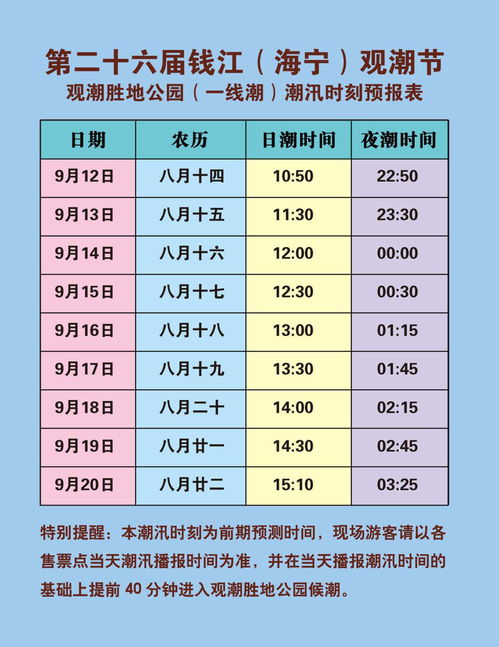 第二十六届钱江（海宁）观潮节
观潮胜地公园（一线潮）潮汛时刻预报表

| 日期 | 农历 | 日潮时间 | 夜潮时间 |
|---|---|---|---|
| 9月12日 | 八月十四 | 10:50 | 22:50 |
| 9月13日 | 八月十五 | 11:30 | 23:30 |
| 9月14日 | 八月十六 | 12:00 | 00:00 |
| 9月15日 | 八月十七 | 12:30 | 00:30 |
| 9月16日 | 八月十八 | 13:00 | 01:15 |
| 9月17日 | 八月十九 | 13:30 | 01:45 |
| 9月18日 | 八月二十 | 14:00 | 02:15 |
| 9月19日 | 八月廿一 | 14:30 | 02:45 |
| 9月20日 | 八月廿二 | 15:10 | 03:25 |

特别提醒：本潮汛时刻为前期预测时间，现场游客请以各售票点当天潮汛播报时间为准，并在当天播报潮汛时间的基础上提前 40 分钟进入观潮胜地公园候潮。